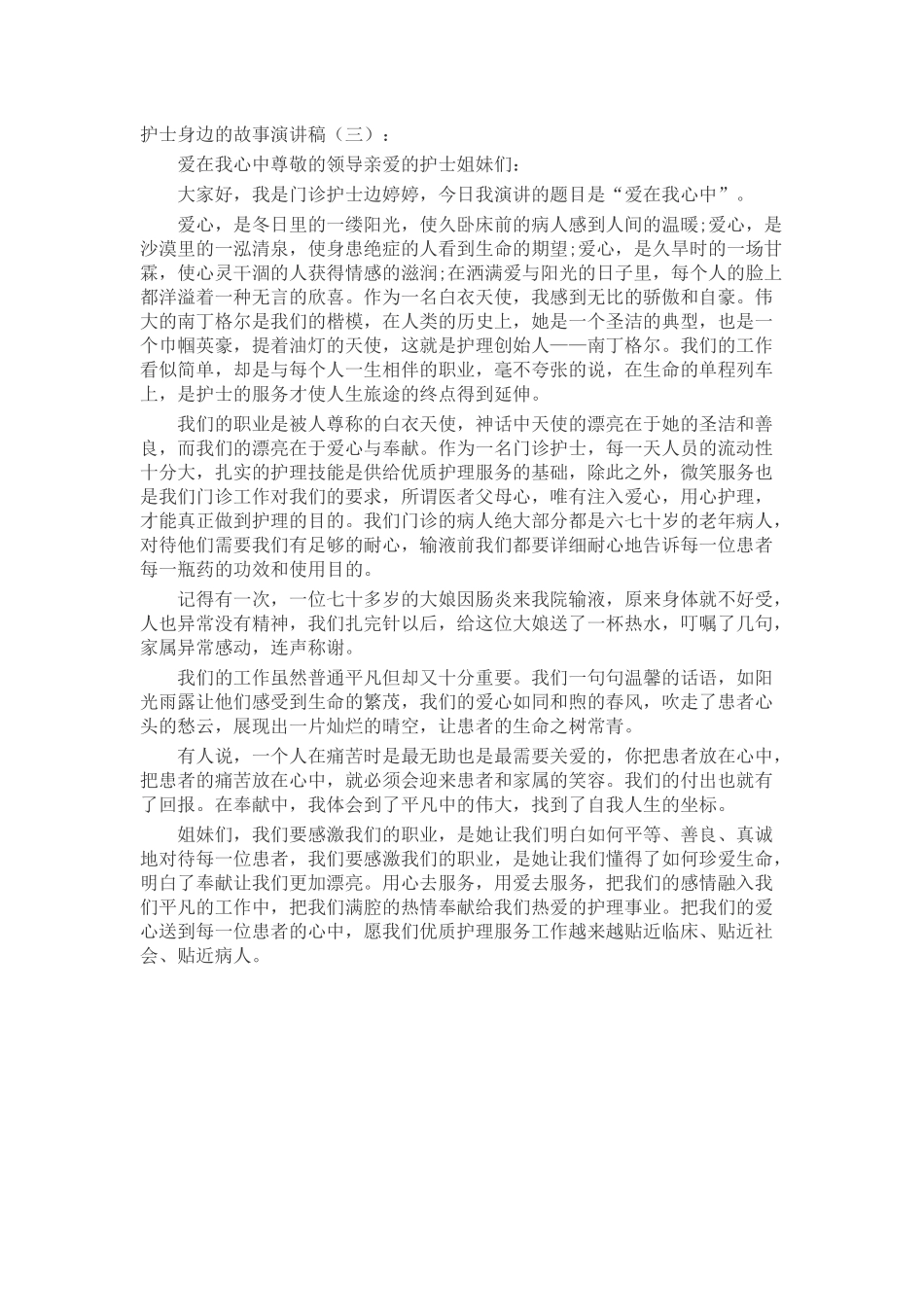 护士身边的故事演讲稿（三）：

爱在我心中尊敬的领导亲爱的护士姐妹们：

大家好，我是门诊护士边婷婷，今日我演讲的题目是“爱在我心中”。

爱心，是冬日里的一缕阳光，使久卧床前的病人感到人间的温暖;爱心，是沙漠里的一泓清泉，使身患绝症的人看到生命的期望;爱心，是久旱时的一场甘霖，使心灵干涸的人获得情感的滋润;在洒满爱与阳光的日子里，每个人的脸上都洋溢着一种无言的欣喜。作为一名白衣天使，我感到无比的骄傲和自豪。伟大的南丁格尔是我们的楷模，在人类的历史上，她是一个圣洁的典型，也是一个巾帼英豪，提着油灯的天使，这就是护理创始人——南丁格尔。我们的工作看似简单，却是与每个人一生相伴的职业，毫不夸张的说，在生命的单程列车上，是护士的服务才使人生旅途的终点得到延伸。

我们的职业是被人尊称的白衣天使，神话中天使的漂亮在于她的圣洁和善良，而我们的漂亮在于爱心与奉献。作为一名门诊护士，每一天人员的流动性十分大，扎实的护理技能是供给优质护理服务的基础，除此之外，微笑服务也是我们门诊工作对我们的要求，所谓医者父母心，唯有注入爱心，用心护理，才能真正做到护理的目的。我们门诊的病人绝大部分都是六七十岁的老年病人，对待他们需要我们有足够的耐心，输液前我们都要详细耐心地告诉每一位患者每一瓶药的功效和使用目的。

记得有一次，一位七十多岁的大娘因肠炎来我院输液，原来身体就不好受，人也异常没有精神，我们扎完针以后，给这位大娘送了一杯热水，叮嘱了几句，家属异常感动，连声称谢。

我们的工作虽然普通平凡但却又十分重要。我们一句句温馨的话语，如阳光雨露让他们感受到生命的繁茂，我们的爱心如同和煦的春风，吹走了患者心头的愁云，展现出一片灿烂的晴空，让患者的生命之树常青。

有人说，一个人在痛苦时是最无助也是最需要关爱的，你把患者放在心中，把患者的痛苦放在心中，就必须会迎来患者和家属的笑容。我们的付出也就有了回报。在奉献中，我体会到了平凡中的伟大，找到了自我人生的坐标。

姐妹们，我们要感激我们的职业，是她让我们明白如何平等、善良、真诚地对待每一位患者，我们要感激我们的职业，是她让我们懂得了如何珍爱生命，明白了奉献让我们更加漂亮。用心去服务，用爱去服务，把我们的感情融入我们平凡的工作中，把我们满腔的热情奉献给我们热爱的护理事业。把我们的爱心送到每一位患者的心中，愿我们优质护理服务工作越来越贴近临床、贴近社会、贴近病人。